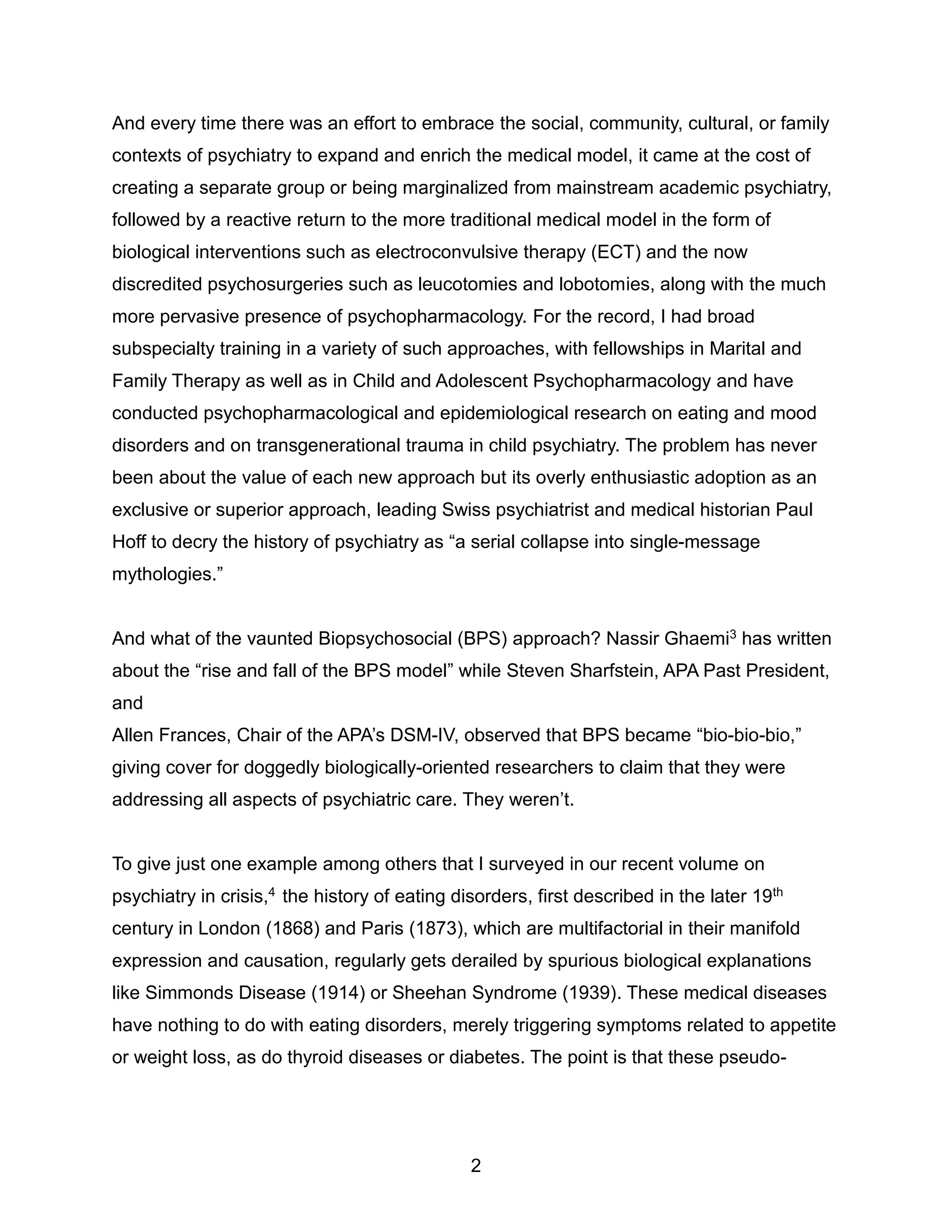 And every time there was an effort to embrace the social, community, cultural, or family contexts of psychiatry to expand and enrich the medical model, it came at the cost of creating a separate group or being marginalized from mainstream academic psychiatry, followed by a reactive return to the more traditional medical model in the form of biological interventions such as electroconvulsive therapy (ECT) and the now discredited psychosurgeries such as leucotomies and lobotomies, along with the much more pervasive presence of psychopharmacology. For the record, I had broad subspecialty training in a variety of such approaches, with fellowships in Marital and Family Therapy as well as in Child and Adolescent Psychopharmacology and have conducted psychopharmacological and epidemiological research on eating and mood disorders and on transgenerational trauma in child psychiatry. The problem has never been about the value of each new approach but its overly enthusiastic adoption as an exclusive or superior approach, leading Swiss psychiatrist and medical historian Paul Hoff to decry the history of psychiatry as “a serial collapse into single-message mythologies.”

And what of the vaunted Biopsychosocial (BPS) approach? Nassir Ghaemi$^3$ has written about the “rise and fall of the BPS model” while Steven Sharfstein, APA Past President, and
Allen Frances, Chair of the APA’s DSM-IV, observed that BPS became “bio-bio-bio,” giving cover for doggedly biologically-oriented researchers to claim that they were addressing all aspects of psychiatric care. They weren’t.

To give just one example among others that I surveyed in our recent volume on psychiatry in crisis,$^4$ the history of eating disorders, first described in the later 19$^{th}$ century in London (1868) and Paris (1873), which are multifactorial in their manifold expression and causation, regularly gets derailed by spurious biological explanations like Simmonds Disease (1914) or Sheehan Syndrome (1939). These medical diseases have nothing to do with eating disorders, merely triggering symptoms related to appetite or weight loss, as do thyroid diseases or diabetes. The point is that these pseudo-

2